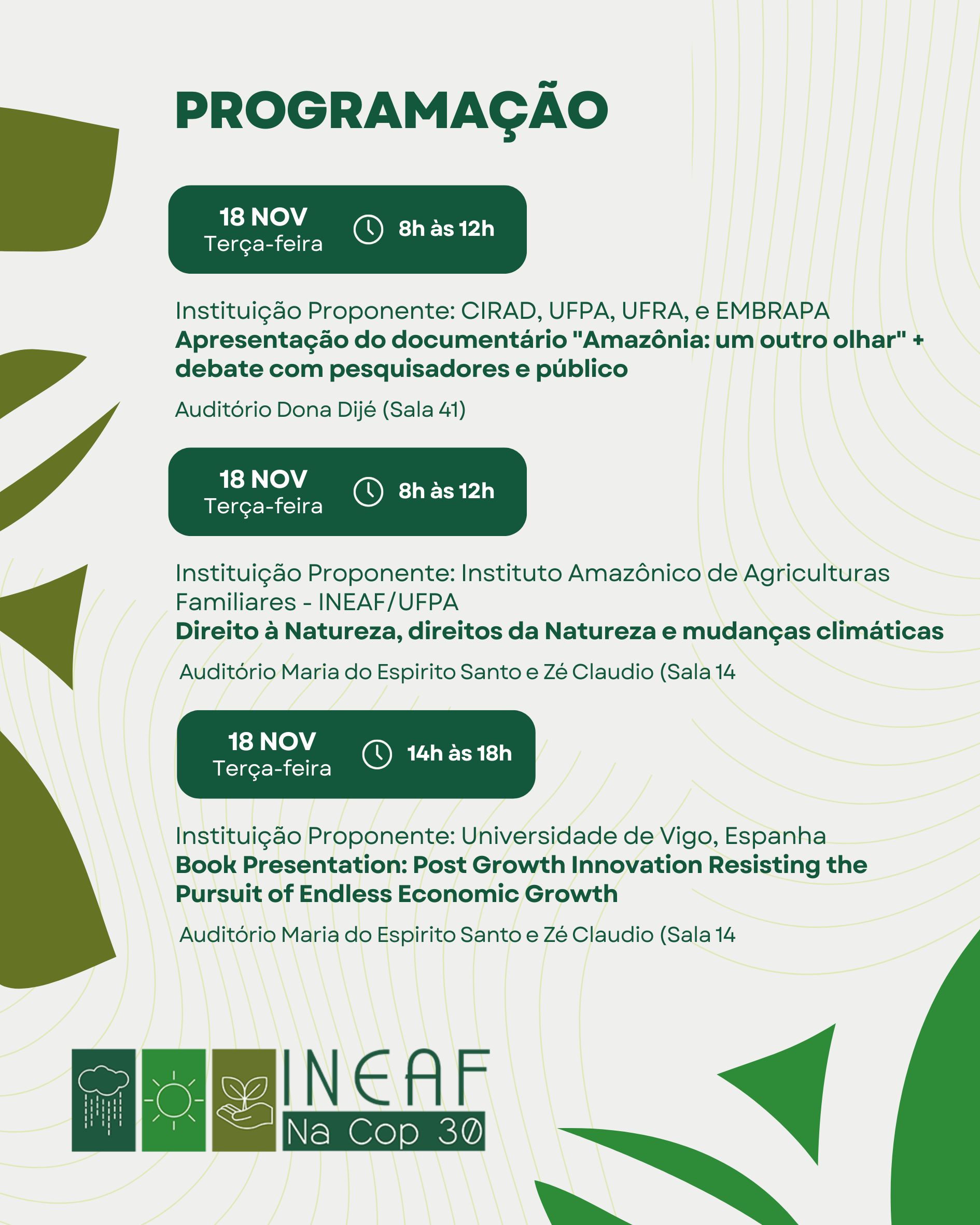 PROGRAMAÇÃO

18 NOV
Terça-feira
8h às 12h

Instituição Proponente: CIRAD, UFPA, UFRA, e EMBRAPA
Apresentação do documentário "Amazônia: um outro olhar" + debate com pesquisadores e público

Auditório Dona Dijé (Sala 41)

18 NOV
Terça-feira
8h às 12h

Instituição Proponente: Instituto Amazônico de Agriculturas Familiares - INEAF/UFPA
Direito à Natureza, direitos da Natureza e mudanças climáticas

Auditório Maria do Espirito Santo e Zé Claudio (Sala 14

18 NOV
Terça-feira
14h às 18h

Instituição Proponente: Universidade de Vigo, Espanha
Book Presentation: Post Growth Innovation Resisting the Pursuit of Endless Economic Growth

Auditório Maria do Espirito Santo e Zé Claudio (Sala 14

INEAF
Na Cop 30